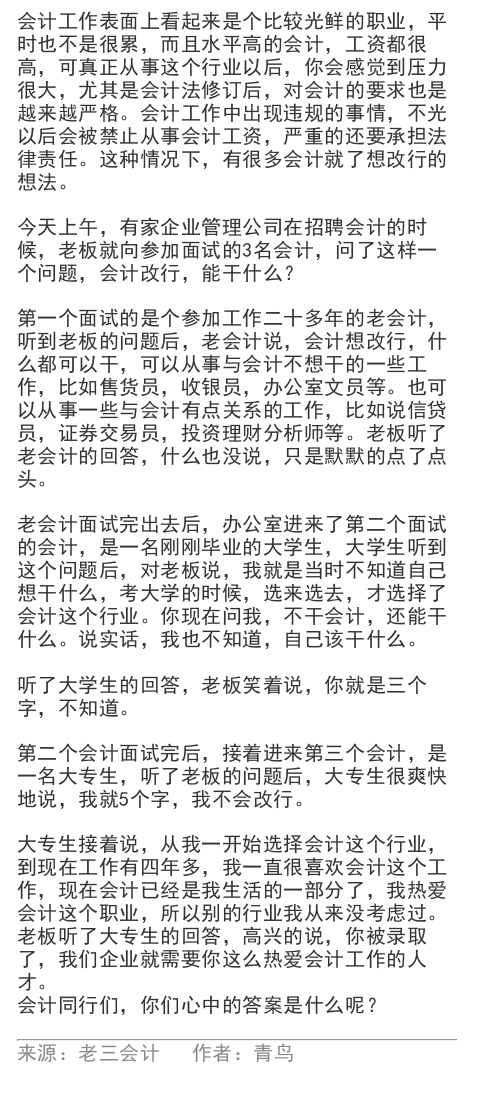 会计工作表面上看起来是个比较光鲜的职业，平时也不是很累，而且水平高的会计，工资都很高，可真正从事这个行业以后，你会感觉到压力很大，尤其是会计法修订后，对会计的要求也是越来越严格。会计工作中出现违规的事情，不光以后会被禁止从事会计工资，严重的还要承担法律责任。这种情况下，有很多会计就了想改行的想法。

今天上午，有家企业管理公司在招聘会计的时候，老板就向参加面试的3名会计，问了这样一个问题，会计改行，能干什么？

第一个面试的是个参加工作二十多年的老会计，听到老板的问题后，老会计说，会计想改行，什么都可以干，可以从事与会计不想干的一些工作，比如售货员，收银员，办公室文员等。也可以从事一些与会计有点关系的工作，比如说信贷员，证券交易员，投资理财分析师等。老板听了老会计的回答，什么也没说，只是默默的点了点头。

老会计面试完出去后，办公室进来了第二个面试的会计，是一名刚刚毕业的大学生，大学生听到这个问题后，对老板说，我就是当时不知道自己想干什么，考大学的时候，选来选去，才选择了会计这个行业。你现在问我，不干会计，还能干什么。说实话，我也不知道，自己该干什么。

听了大学生的回答，老板笑着说，你就是三个字，不知道。

第二个会计面试完后，接着进来第三个会计，是一名大专生，听了老板的问题后，大专生很爽快地说，我就5个字，我不会改行。

大专生接着说，从我一开始选择会计这个行业，到现在工作有四年多，我一直很喜欢会计这个工作，现在会计已经是我生活的一部分了，我热爱会计这个职业，所以别的行业我从来没考虑过。老板听了大专生的回答，高兴的说，你被录取了，我们企业就需要你这么热爱会计工作的人才。
会计同行们，你们心中的答案是什么呢？

来源：老三会计　　作者：青鸟